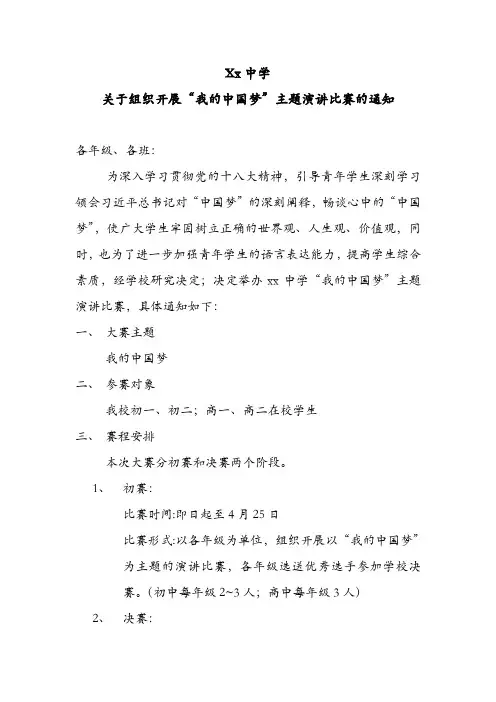 Xx 中学

关于组织开展“我的中国梦”主题演讲比赛的通知

各年级、各班：

为深入学习贯彻党的十八大精神，引导青年学生深刻学习领会习近平总书记对“中国梦”的深刻阐释，畅谈心中的“中国梦”，使广大学生牢固树立正确的世界观、人生观、价值观，同时，也为了进一步加强青年学生的语言表达能力，提高学生综合素质，经学校研究决定；决定举办 xx 中学“我的中国梦”主题演讲比赛，具体通知如下：

一、 大赛主题

我的中国梦

二、 参赛对象

我校初一、初二；高一、高二在校学生

三、 赛程安排

本次大赛分初赛和决赛两个阶段。

1、 初赛：

比赛时间:即日起至 4 月 25 日

比赛形式:以各年级为单位，组织开展以“我的中国梦”为主题的演讲比赛，各年级选送优秀选手参加学校决赛。(初中每年级 2~3 人；高中每年级 3 人)

2、 决赛：